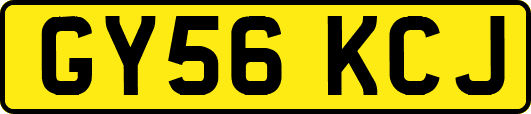 GY56 KCJ